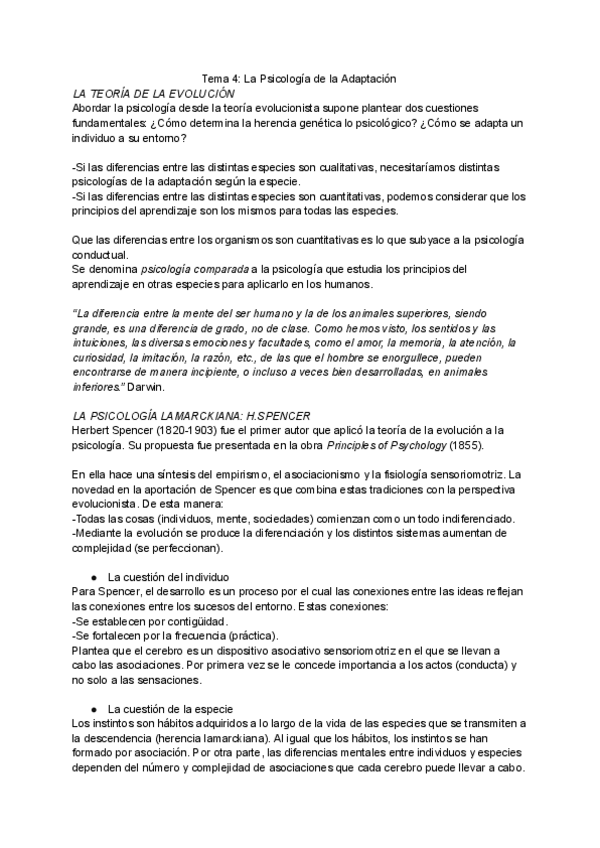 Tema 4: La Psicología de la Adaptación

LA TEORÍA DE LA EVOLUCIÓN

Abordar la psicología desde la teoría evolucionista supone plantear dos cuestiones fundamentales: ¿Cómo determina la herencia genética lo psicológico? ¿Cómo se adapta un individuo a su entorno?

-Si las diferencias entre las distintas especies son cualitativas, necesitaríamos distintas psicologías de la adaptación según la especie.
-Si las diferencias entre las distintas especies son cuantitativas, podemos considerar que los principios del aprendizaje son los mismos para todas las especies.

Que las diferencias entre los organismos son cuantitativas es lo que subyace a la psicología conductual.
Se denomina psicología comparada a la psicología que estudia los principios del aprendizaje en otras especies para aplicarlo en los humanos.

"La diferencia entre la mente del ser humano y la de los animales superiores, siendo grande, es una diferencia de grado, no de clase. Como hemos visto, los sentidos y las intuiciones, las diversas emociones y facultades, como el amor, la memoria, la atención, la curiosidad, la imitación, la razón, etc., de las que el hombre se enorgullece, pueden encontrarse de manera incipiente, o incluso a veces bien desarrolladas, en animales inferiores." Darwin.

LA PSICOLOGÍA LAMARCKIANA: H.SPENCER

Herbert Spencer (1820-1903) fue el primer autor que aplicó la teoría de la evolución a la psicología. Su propuesta fue presentada en la obra Principles of Psychology (1855).

En ella hace una síntesis del empirismo, el asociacionismo y la fisiología sensoriomotriz. La novedad en la aportación de Spencer es que combina estas tradiciones con la perspectiva evolucionista. De esta manera:
-Todas las cosas (individuos, mente, sociedades) comienzan como un todo indiferenciado.
-Mediante la evolución se produce la diferenciación y los distintos sistemas aumentan de complejidad (se perfeccionan).

● La cuestión del individuo

Para Spencer, el desarrollo es un proceso por el cual las conexiones entre las ideas reflejan las conexiones entre los sucesos del entorno. Estas conexiones:
-Se establecen por contigüidad.
-Se fortalecen por la frecuencia (práctica).
Plantea que el cerebro es un dispositivo asociativo sensoriomotriz en el que se llevan a cabo las asociaciones. Por primera vez se le concede importancia a los actos (conducta) y no solo a las sensaciones.

● La cuestión de la especie

Los instintos son hábitos adquiridos a lo largo de la vida de las especies que se transmiten a la descendencia (herencia lamarckiana). Al igual que los hábitos, los instintos se han formado por asociación. Por otra parte, las diferencias mentales entre individuos y especies dependen del número y complejidad de asociaciones que cada cerebro puede llevar a cabo.